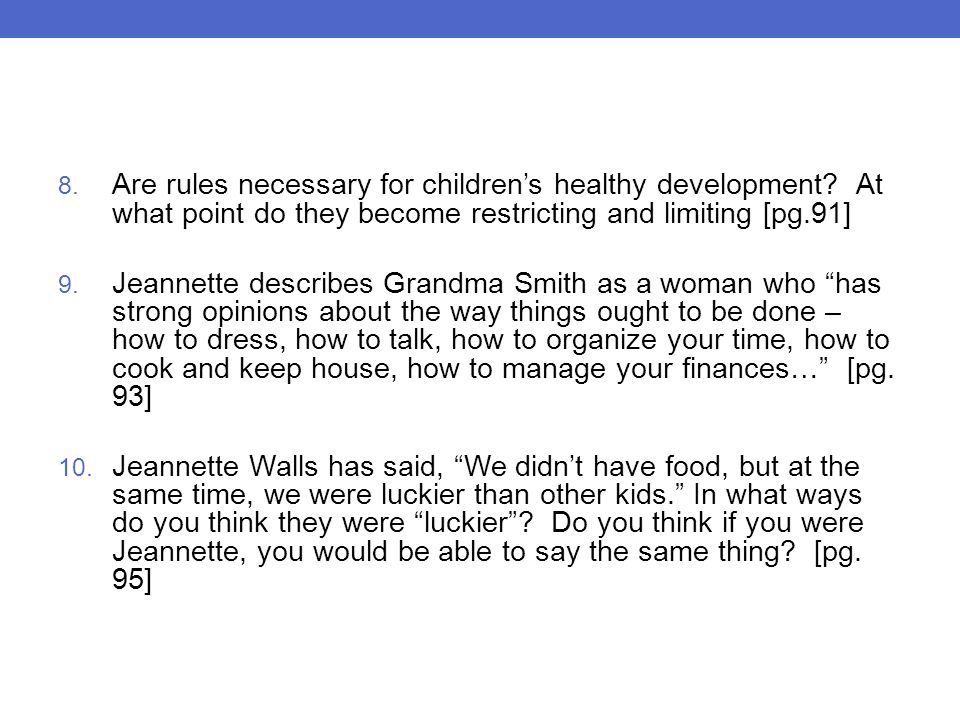 8. Are rules necessary for children’s healthy development?  At what point do they become restricting and limiting [pg.91]

9. Jeannette describes Grandma Smith as a woman who “has strong opinions about the way things ought to be done – how to dress, how to talk, how to organize your time, how to cook and keep house, how to manage your finances…”  [pg. 93]

10. Jeannette Walls has said, “We didn’t have food, but at the same time, we were luckier than other kids.” In what ways do you think they were “luckier”?  Do you think if you were Jeannette, you would be able to say the same thing?  [pg. 95]